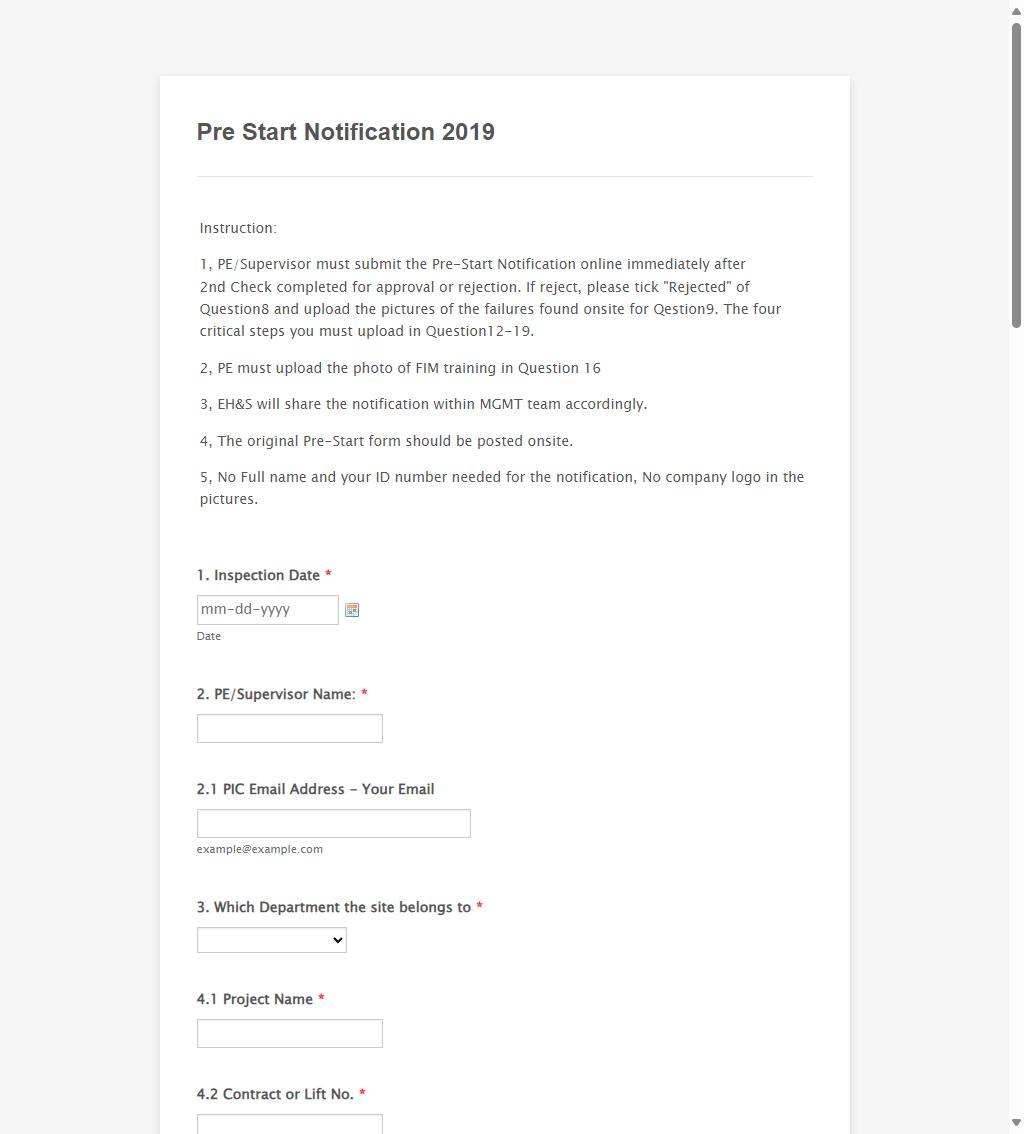 Pre Start Notification 2019

Instruction:

1, PE/Supervisor must submit the Pre-Start Notification online immediately after 2nd Check completed for approval or rejection. If reject, please tick "Rejected" of Question8 and upload the pictures of the failures found onsite for Qestion9. The four critical steps you must upload in Question12-19.

2, PE must upload the photo of FIM training in Question 16

3, EH&S will share the notification within MGMT team accordingly.

4, The original Pre-Start form should be posted onsite.

5, No Full name and your ID number needed for the notification, No company logo in the pictures.

1. Inspection Date *

mm-dd-yyyy

Date

2. PE/Supervisor Name: *

2.1 PIC Email Address - Your Email

example@example.com

3. Which Department the site belongs to *

4.1 Project Name *

4.2 Contract or Lift No. *